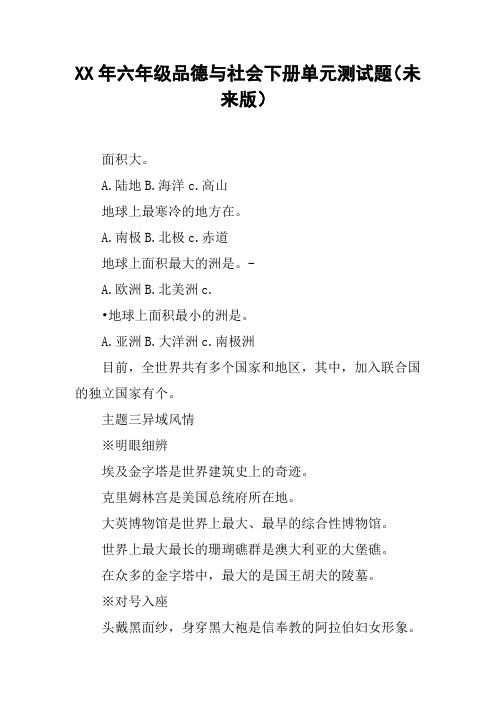 XX 年六年级品德与社会下册单元测试题(未来版)

面积大。

A.陆地 B.海洋 c.高山

地球上最寒冷的地方在。

A.南极 B.北极 c.赤道

地球上面积最大的洲是。-

A.欧洲 B.北美洲 c.

•地球上面积最小的洲是。

A.亚洲 B.大洋洲 c.南极洲

目前，全世界共有多个国家和地区，其中，加入联合国的独立国家有个。

主题三异域风情

※明眼细辨

埃及金字塔是世界建筑史上的奇迹。

克里姆林宫是美国总统府所在地。

大英博物馆是世界上最大、最早的综合性博物馆。

世界上最大最长的珊瑚礁群是澳大利亚的大堡礁。

在众多的金字塔中，最大的是国王胡夫的陵墓。

※对号入座

头戴黑面纱，身穿黑大袍是信奉教的阿拉伯妇女形象。